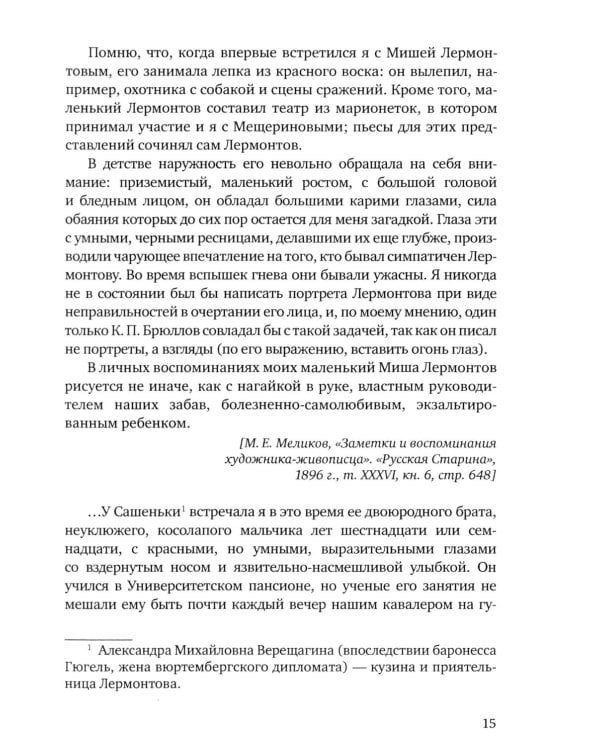 Помню, что, когда впервые встретился я с Мишей Лермонтовым, его занимала лепка из красного воска: он вылепил, например, охотника с собакой и сцены сражений. Кроме того, маленький Лермонтов составил театр из марионеток, в котором принимал участие и я с Мещериновыми; пьесы для этих представлений сочинял сам Лермонтов.

В детстве наружность его невольно обращала на себя внимание: приземистый, маленький ростом, с большой головой и бледным лицом, он обладал большими карими глазами, сила обаяния которых до сих пор остается для меня загадкой. Глаза эти с умными, черными ресницами, делавшими их еще глубже, производили чарующее впечатление на того, кто бывал симпатичен Лермонтову. Во время вспышек гнева они бывали ужасны. Я никогда не в состоянии был бы написать портрета Лермонтова при виде неправильностей в очертании его лица, и, по моему мнению, один только К. П. Брюллов совладал бы с такой задачей, так как он писал не портреты, а взгляды (по его выражению, вставить огонь глаз).

В личных воспоминаниях моих маленький Миша Лермонтов рисуется не иначе, как с нагайкой в руке, властным руководителем наших забав, болезненно-самолюбивым, экзальтированным ребенком.

[М. Е. Меликов, «Заметки и воспоминания художника-живописца». «Русская Старина», 1896 г., т. XXXVI, кн. 6, стр. 648]

…У Сашеньки$^1$ встречала я в это время ее двоюродного брата, неуклюжего, косолапого мальчика лет шестнадцати или семнадцати, с красными, но умными, выразительными глазами со вздернутым носом и язвительно-насмешливой улыбкой. Он учился в Университетском пансионе, но ученые его занятия не мешали ему быть почти каждый вечер нашим кавалером на гу-

$^1$ Александра Михайловна Верещагина (впоследствии баронесса Гюгель, жена вюртембергского дипломата) — кузина и приятельница Лермонтова.

15